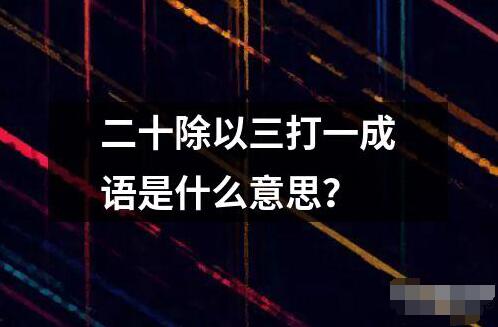 二十除以三打一成语是什么意思？